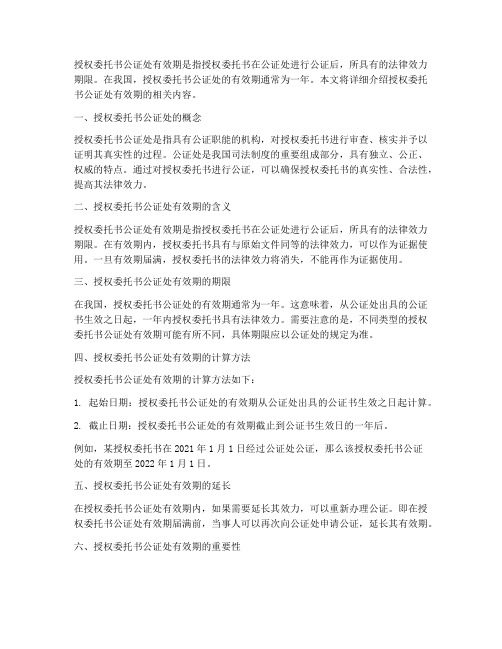 授权委托书公证处有效期是指授权委托书在公证处进行公证后，所具有的法律效力期限。在我国，授权委托书公证处的有效期通常为一年。本文将详细介绍授权委托书公证处有效期的相关内容。

一、授权委托书公证处的概念

授权委托书公证处是指具有公证职能的机构，对授权委托书进行审查、核实并予以证明其真实性的过程。公证处是我国司法制度的重要组成部分，具有独立、公正、权威的特点。通过对授权委托书进行公证，可以确保授权委托书的真实性、合法性，提高其法律效力。

二、授权委托书公证处有效期的含义

授权委托书公证处有效期是指授权委托书在公证处进行公证后，所具有的法律效力期限。在有效期内，授权委托书具有与原始文件同等的法律效力，可以作为证据使用。一旦有效期届满，授权委托书的法律效力将消失，不能再作为证据使用。

三、授权委托书公证处有效期的期限

在我国，授权委托书公证处的有效期通常为一年。这意味着，从公证处出具的公证书生效之日起，一年内授权委托书具有法律效力。需要注意的是，不同类型的授权委托书公证处有效期可能有所不同，具体期限应以公证处的规定为准。

四、授权委托书公证处有效期的计算方法

授权委托书公证处有效期的计算方法如下：

1. 起始日期：授权委托书公证处的有效期从公证处出具的公证书生效之日起计算。

2. 截止日期：授权委托书公证处的有效期截止到公证书生效日的一年后。

例如，某授权委托书在 2021 年 1 月 1 日经过公证处公证，那么该授权委托书公证处的有效期至 2022 年 1 月 1 日。

五、授权委托书公证处有效期的延长

在授权委托书公证处有效期内，如果需要延长其效力，可以重新办理公证。即在授权委托书公证处有效期届满前，当事人可以再次向公证处申请公证，延长其有效期。

六、授权委托书公证处有效期的重要性